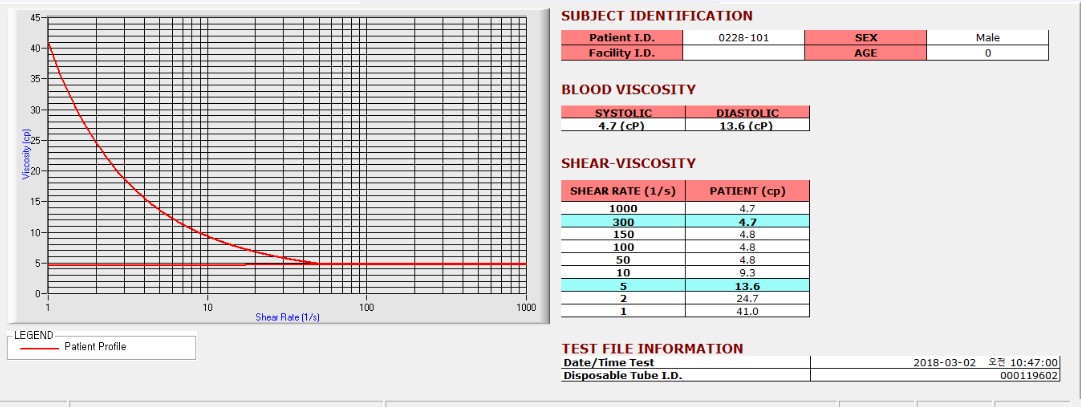 45
40
35
30
25
20
15
10
5
0
Viscosity (cp)
1
10
100
1000
Shear Rate (1/s)

LEGEND
Patient Profile

SUBJECT IDENTIFICATION

| Patient I.D. | 0228-101 | SEX | Male |
|---|---|---|---|
| Facility I.D. | | AGE | 0 |

BLOOD VISCOSITY

| SYSTOLIC | DIASTOLIC |
|---|---|
| 4.7 (cP) | 13.6 (cP) |

SHEAR-VISCOSITY

| SHEAR RATE (1/s) | PATIENT (cp) |
|---|---|
| 1000 | 4.7 |
| 300 | 4.7 |
| 150 | 4.8 |
| 100 | 4.8 |
| 50 | 4.8 |
| 10 | 9.3 |
| 5 | 13.6 |
| 2 | 24.7 |
| 1 | 41.0 |

TEST FILE INFORMATION

| Date/Time Test | 2018-03-02 오전 10:47:00 |
|---|---|
| Disposable Tube I.D. | 000119602 |